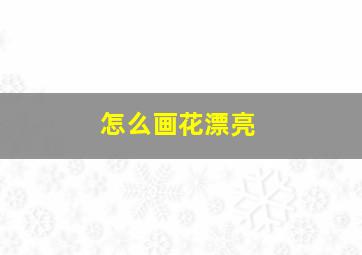 怎么画花漂亮